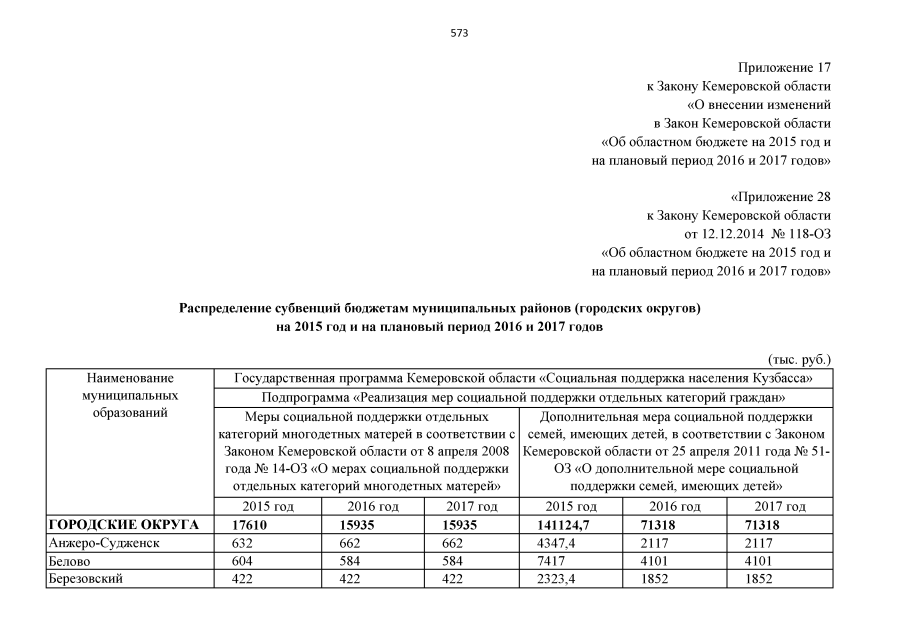 573

Приложение 17
к Закону Кемеровской области
«О внесении изменений
в Закон Кемеровской области
«Об областном бюджете на 2015 год и
на плановый период 2016 и 2017 годов»

«Приложение 28
к Закону Кемеровской области
от 12.12.2014 № 118-ОЗ
«Об областном бюджете на 2015 год и
на плановый период 2016 и 2017 годов»

Распределение субвенций бюджетам муниципальных районов (городских округов)
на 2015 год и на плановый период 2016 и 2017 годов

(тыс. руб.)

| Наименование муниципальных образований | Государственная программа Кемеровской области «Социальная поддержка населения Кузбасса» | | | | | |
|---|---|---|---|---|---|---|
| | Подпрограмма «Реализация мер социальной поддержки отдельных категорий граждан» | | | | | |
| | Меры социальной поддержки отдельных категорий многодетных матерей в соответствии с Законом Кемеровской области от 8 апреля 2008 года № 14-ОЗ «О мерах социальной поддержки отдельных категорий многодетных матерей» | | | Дополнительная мера социальной поддержки семей, имеющих детей, в соответствии с Законом Кемеровской области от 25 апреля 2011 года № 51-ОЗ «О дополнительной мере социальной поддержки семей, имеющих детей» | | |
| | 2015 год | 2016 год | 2017 год | 2015 год | 2016 год | 2017 год |
| ГОРОДСКИЕ ОКРУГА | 17610 | 15935 | 15935 | 141124,7 | 71318 | 71318 |
| Анжеро-Судженск | 632 | 662 | 662 | 4347,4 | 2117 | 2117 |
| Белово | 604 | 584 | 584 | 7417 | 4101 | 4101 |
| Березовский | 422 | 422 | 422 | 2323,4 | 1852 | 1852 |